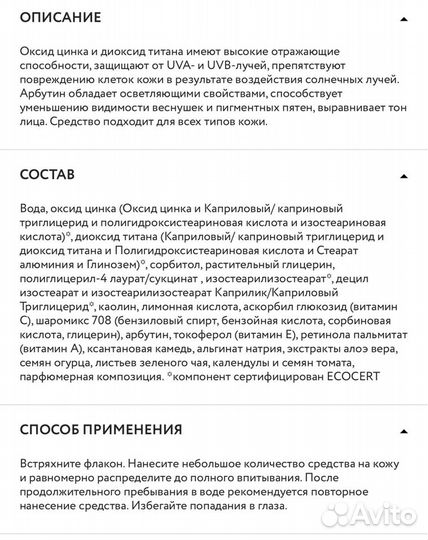 ОПИСАНИЕ

Оксид цинка и диоксид титана имеют высокие отражающие способности, защищают от UVA- и UVB-лучей, препятствуют повреждению клеток кожи в результате воздействия солнечных лучей. Арбутин обладает осветляющими свойствами, способствует уменьшению видимости веснушек и пигментных пятен, выравнивает тон лица. Средство подходит для всех типов кожи.

СОСТАВ

Вода, оксид цинка (Оксид цинка и Каприловый/ каприновый триглицерид и полигидроксистеариновая кислота и изостеариновая кислота)°, диоксид титана (Каприловый/ каприновый триглицерид и диоксид титана и Полигидроксистеариновая кислота и Стеарат алюминия и Глинозем)°, сорбитол, растительный глицерин, полиглицерил-4 лаурат/сукцинат , изостеарилизостеарат°, децил изостеарат и изостеарилизостеарат Каприлик/Каприловый Триглицерид°, каолин, лимонная кислота, аскорбил глюкозид (витамин С), шаромикс 708 (бензиловый спирт, бензойная кислота, сорбиновая кислота, глицерин), арбутин, токоферол (витамин Е), ретинола пальмитат (витамин А), ксантановая камедь, альгинат натрия, экстракты алоэ вера, семян огурца, листьев зеленого чая, календулы и семян томата, парфюмерная композиция. °компонент сертифицирован ECOCERT

СПОСОБ ПРИМЕНЕНИЯ

Встряхните флакон. Нанесите небольшое количество средства на кожу и равномерно распределите до полного впитывания. После продолжительного пребывания в воде рекомендуется повторное нанесение средства. Избегайте попадания в глаза.

Avito